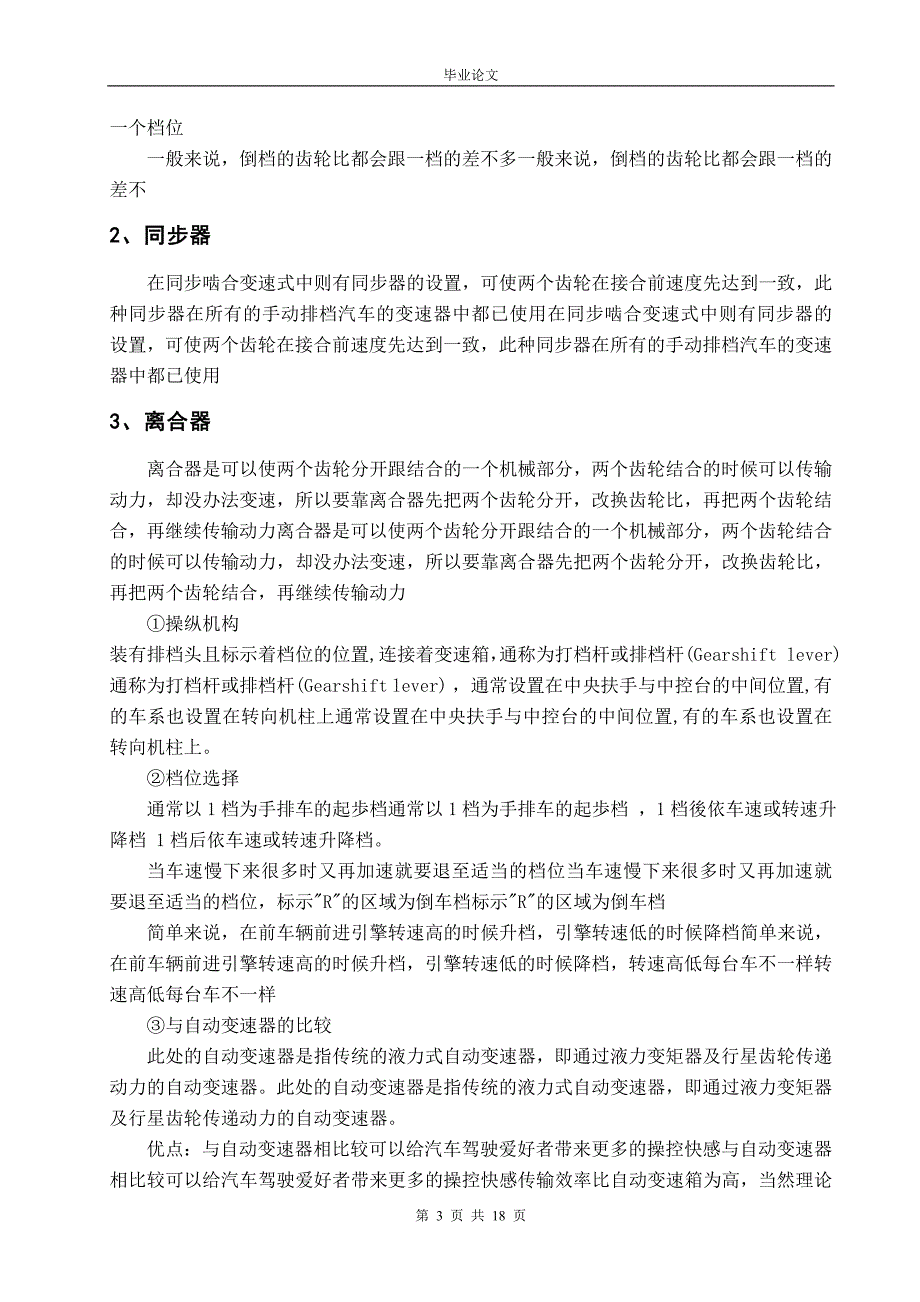 毕业论文

一个档位

一般来说，倒档的齿轮比都会跟一档的差不多一般来说，倒档的齿轮比都会跟一档的差不

2、同步器

在同步啮合变速式中则有同步器的设置，可使两个齿轮在接合前速度先达到一致，此种同步器在所有的手动排档汽车的变速器中都已使用在同步啮合变速式中则有同步器的设置，可使两个齿轮在接合前速度先达到一致，此种同步器在所有的手动排档汽车的变速器中都已使用

3、离合器

离合器是可以使两个齿轮分开跟结合的一个机械部分，两个齿轮结合的时候可以传输动力，却没办法变速，所以要靠离合器先把两个齿轮分开，改换齿轮比，再把两个齿轮结合，再继续传输动力离合器是可以使两个齿轮分开跟结合的一个机械部分，两个齿轮结合的时候可以传输动力，却没办法变速，所以要靠离合器先把两个齿轮分开，改换齿轮比，再把两个齿轮结合，再继续传输动力

①操纵机构

装有排档头且标示着档位的位置,连接着变速箱,通称为打档杆或排档杆(Gearshift lever)通称为打档杆或排档杆(Gearshift lever)，通常设置在中央扶手与中控台的中间位置,有的车系也设置在转向机柱上通常设置在中央扶手与中控台的中间位置,有的车系也设置在转向机柱上。

②档位选择

通常以 1 档为手排车的起步档通常以 1 档为手排车的起步档 ，1 档後依车速或转速升降档 1 档后依车速或转速升降档。

当车速慢下来很多时又再加速就要退至适当的档位当车速慢下来很多时又再加速就要退至适当的档位，标示"R"的区域为倒车档标示"R"的区域为倒车档

简单来说，在前车辆前进引擎转速高的时候升档，引擎转速低的时候降档简单来说，在前车辆前进引擎转速高的时候升档，引擎转速低的时候降档，转速高低每台车不一样转速高低每台车不一样

③与自动变速器的比较

此处的自动变速器是指传统的液力式自动变速器，即通过液力变矩器及行星齿轮传递动力的自动变速器。此处的自动变速器是指传统的液力式自动变速器，即通过液力变矩器及行星齿轮传递动力的自动变速器。

优点：与自动变速器相比较可以给汽车驾驶爱好者带来更多的操控快感与自动变速器相比较可以给汽车驾驶爱好者带来更多的操控快感传输效率比自动变速箱为高，当然理论

第 3 页 共 18 页